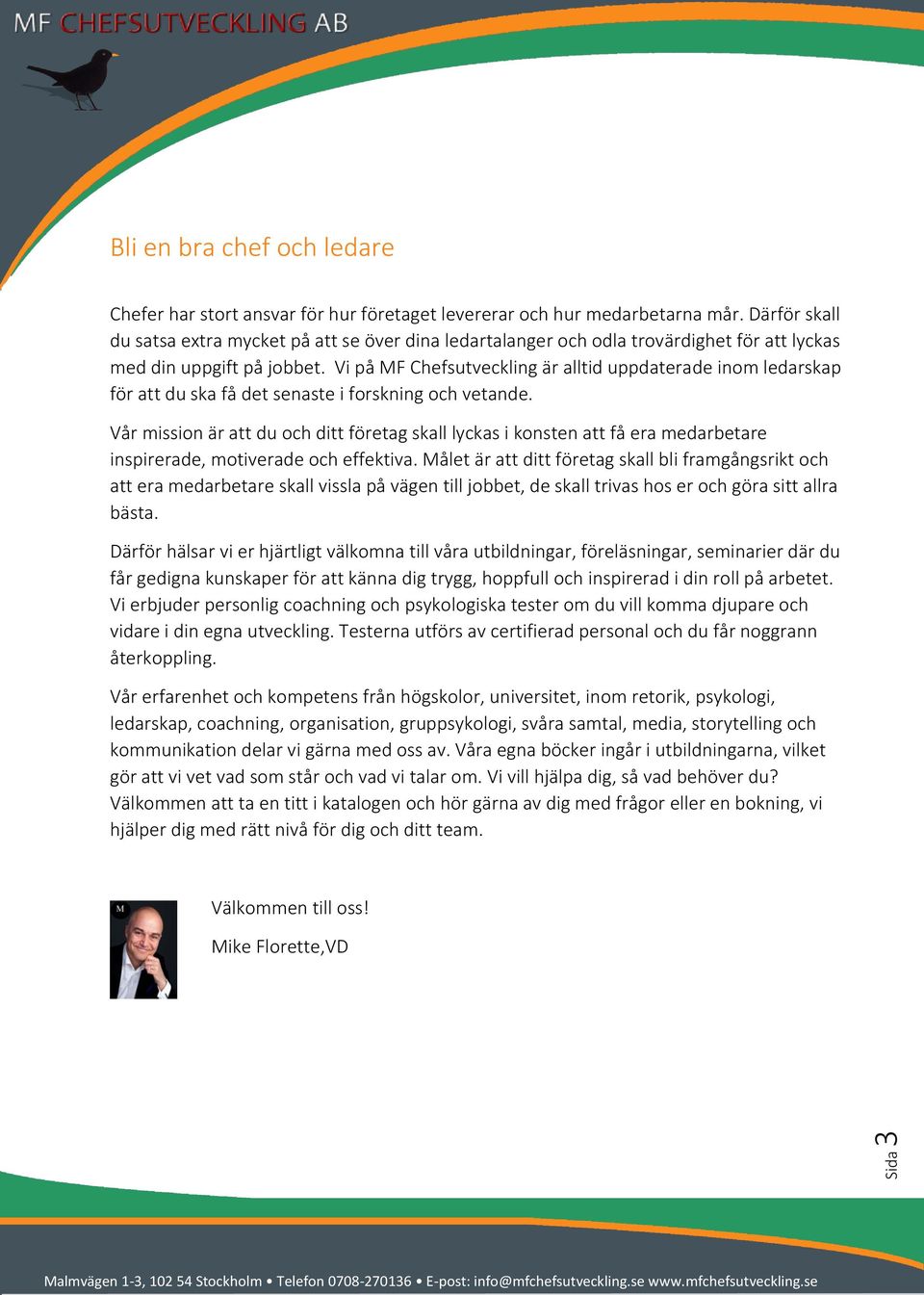 MF CHEFSUTVECKLING AB

Bli en bra chef och ledare

Chefer har stort ansvar för hur företaget levererar och hur medarbetarna mår. Därför skall du satsa extra mycket på att se över dina ledartalanger och odla trovärdighet för att lyckas med din uppgift på jobbet. Vi på MF Chefsutveckling är alltid uppdaterade inom ledarskap för att du ska få det senaste i forskning och vetande.

Vår mission är att du och ditt företag skall lyckas i konsten att få era medarbetare inspirerade, motiverade och effektiva. Målet är att ditt företag skall bli framgångsrikt och att era medarbetare skall vissla på vägen till jobbet, de skall trivas hos er och göra sitt allra bästa.

Därför hälsar vi er hjärtligt välkomna till våra utbildningar, föreläsningar, seminarier där du får gedigna kunskaper för att känna dig trygg, hoppfull och inspirerad i din roll på arbetet. Vi erbjuder personlig coachning och psykologiska tester om du vill komma djupare och vidare i din egna utveckling. Testerna utförs av certifierad personal och du får noggrann återkoppling.

Vår erfarenhet och kompetens från högskolor, universitet, inom retorik, psykologi, ledarskap, coachning, organisation, gruppsykologi, svåra samtal, media, storytelling och kommunikation delar vi gärna med oss av. Våra egna böcker ingår i utbildningarna, vilket gör att vi vet vad som står och vad vi talar om. Vi vill hjälpa dig, så vad behöver du? Välkommen att ta en titt i katalogen och hör gärna av dig med frågor eller en bokning, vi hjälper dig med rätt nivå för dig och ditt team.

M

Välkommen till oss!

Mike Florette,VD

Sida 3

Malmvägen 1-3, 102 54 Stockholm • Telefon 0708-270136 • E-post: info@mfchefsutveckling.se www.mfchefsutveckling.se